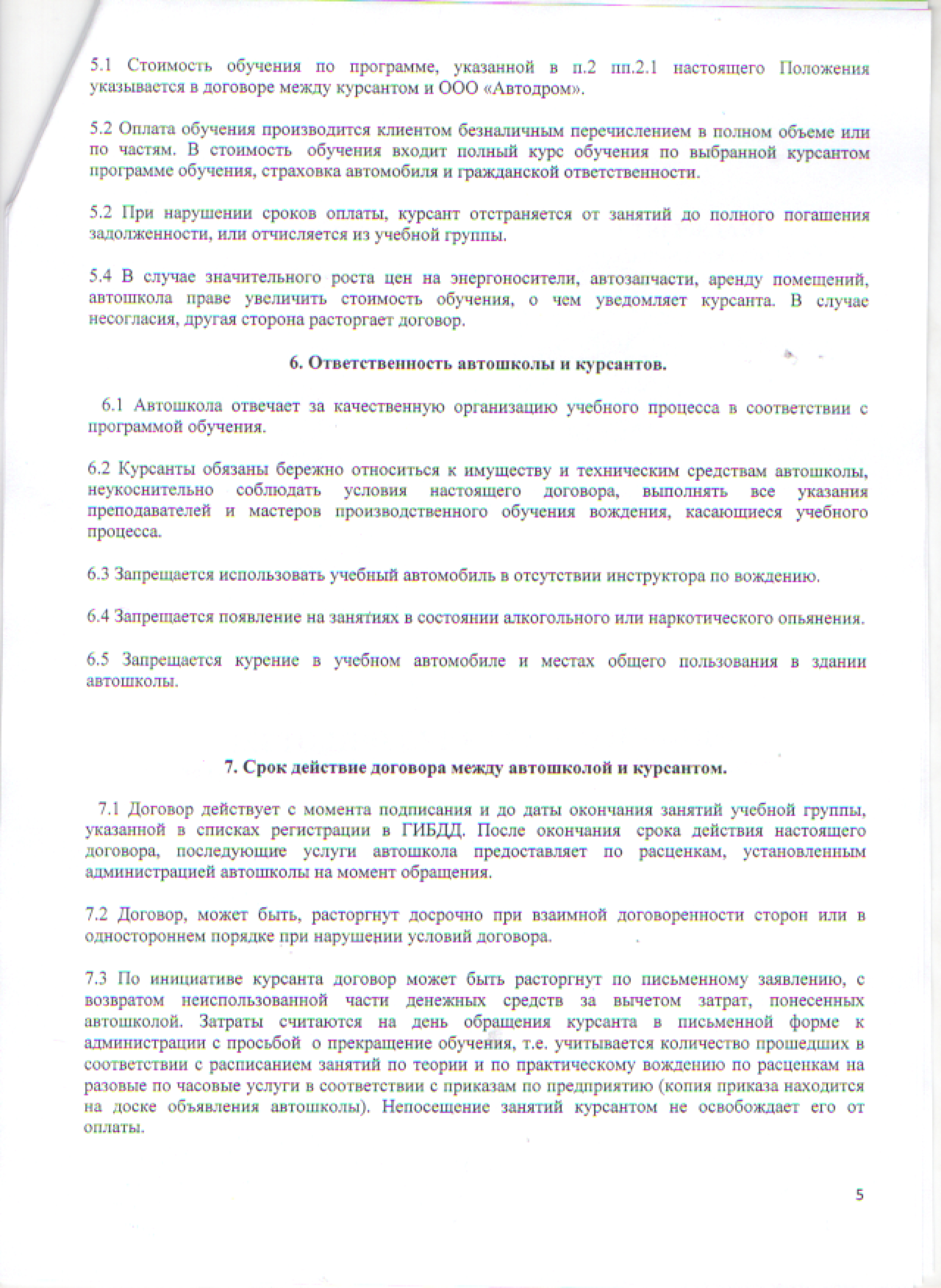 5.1 Стоимость обучения по программе, указанной в п.2 пп.2.1 настоящего Положения указывается в договоре между курсантом и ООО «Автодром».

5.2 Оплата обучения производится клиентом безналичным перечислением в полном объеме или по частям. В стоимость обучения входит полный курс обучения по выбранной курсантом программе обучения, страховка автомобиля и гражданской ответственности.

5.2 При нарушении сроков оплаты, курсант отстраняется от занятий до полного погашения задолженности, или отчисляется из учебной группы.

5.4 В случае значительного роста цен на энергоносители, автозапчасти, аренду помещений, автошкола праве увеличить стоимость обучения, о чем уведомляет курсанта. В случае несогласия, другая сторона расторгает договор.

6. Ответственность автошколы и курсантов.

6.1 Автошкола отвечает за качественную организацию учебного процесса в соответствии с программой обучения.

6.2 Курсанты обязаны бережно относиться к имуществу и техническим средствам автошколы, неукоснительно соблюдать условия настоящего договора, выполнять все указания преподавателей и мастеров производственного обучения вождения, касающиеся учебного процесса.

6.3 Запрещается использовать учебный автомобиль в отсутствии инструктора по вождению.

6.4 Запрещается появление на занятиях в состоянии алкогольного или наркотического опьянения.

6.5 Запрещается курение в учебном автомобиле и местах общего пользования в здании автошколы.

7. Срок действие договора между автошколой и курсантом.

7.1 Договор действует с момента подписания и до даты окончания занятий учебной группы, указанной в списках регистрации в ГИБДД. После окончания срока действия настоящего договора, последующие услуги автошкола предоставляет по расценкам, установленным администрацией автошколы на момент обращения.

7.2 Договор, может быть, расторгнут досрочно при взаимной договоренности сторон или в одностороннем порядке при нарушении условий договора.

7.3 По инициативе курсанта договор может быть расторгнут по письменному заявлению, с возвратом неиспользованной части денежных средств за вычетом затрат, понесенных автошколой. Затраты считаются на день обращения курсанта в письменной форме к администрации с просьбой о прекращение обучения, т.е. учитывается количество прошедших в соответствии с расписанием занятий по теории и по практическому вождению по расценкам на разовые по часовые услуги в соответствии с приказам по предприятию (копия приказа находится на доске объявления автошколы). Непосещение занятий курсантом не освобождает его от оплаты.

5